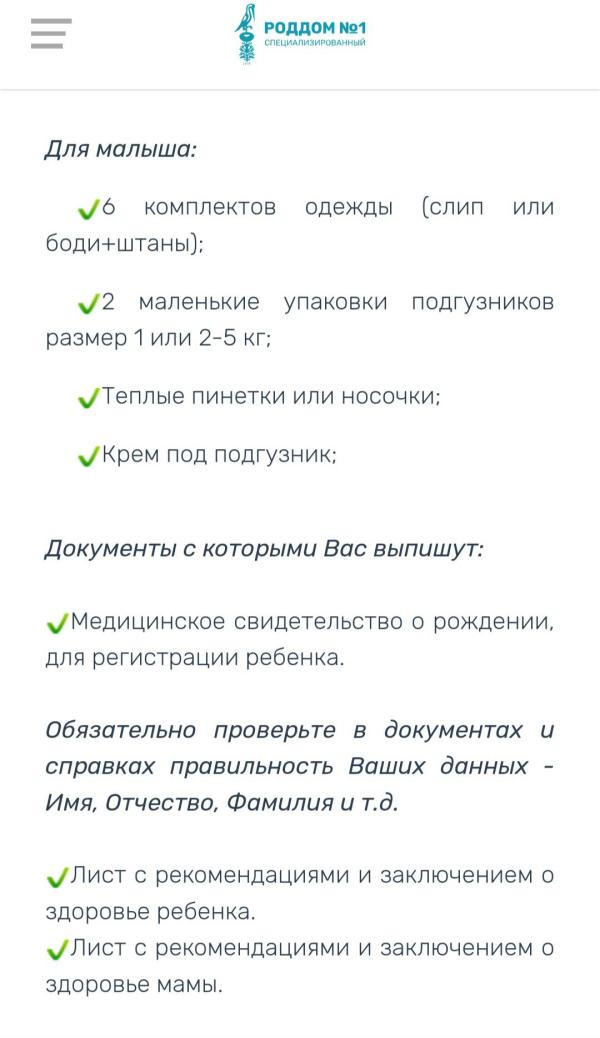 РОДДОМ №1
СПЕЦИАЛИЗИРОВАННЫЙ

Для малыша:

✓6 комплектов одежды (слип или боди+штаны);

✓2 маленькие упаковки подгузников размер 1 или 2-5 кг;

✓Теплые пинетки или носочки;

✓Крем под подгузник;

Документы с которыми Вас выпишут:

✓Медицинское свидетельство о рождении, для регистрации ребенка.

Обязательно проверьте в документах и справках правильность Ваших данных - Имя, Отчество, Фамилия и т.д.

✓Лист с рекомендациями и заключением о здоровье ребенка.
✓Лист с рекомендациями и заключением о здоровье мамы.